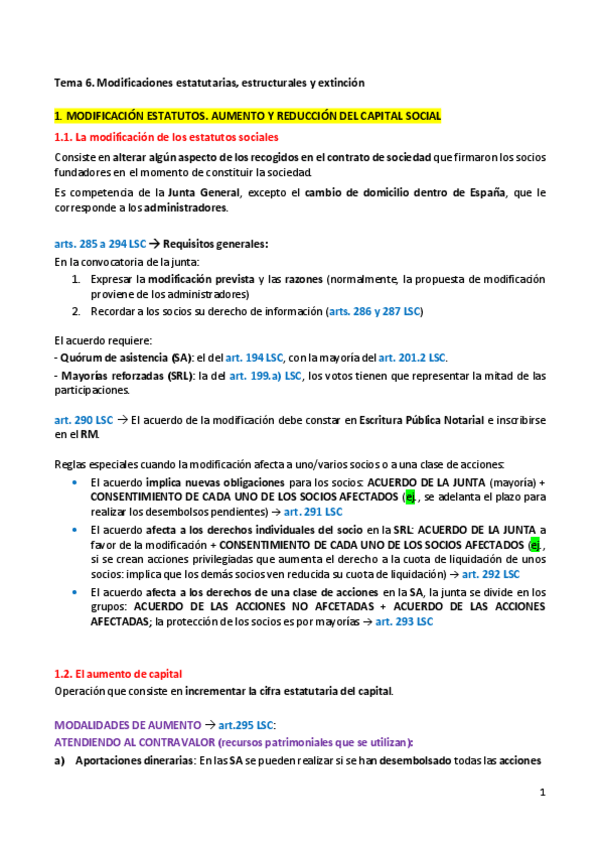 Tema 6. Modificaciones estatutarias, estructurales y extinción

1. MODIFICACIÓN ESTATUTOS. AUMENTO Y REDUCCIÓN DEL CAPITAL SOCIAL

1.1. La modificación de los estatutos sociales

Consiste en alterar algún aspecto de los recogidos en el contrato de sociedad que firmaron los socios fundadores en el momento de constituir la sociedad.

Es competencia de la Junta General, excepto el cambio de domicilio dentro de España, que le corresponde a los administradores.

arts. 285 a 294 LSC → Requisitos generales:

En la convocatoria de la junta:

1. Expresar la modificación prevista y las razones (normalmente, la propuesta de modificación proviene de los administradores)
2. Recordar a los socios su derecho de información (arts. 286 y 287 LSC)

El acuerdo requiere:

- Quórum de asistencia (SA): el del art. 194 LSC, con la mayoría del art. 201.2 LSC.

- Mayorías reforzadas (SRL): la del art. 199.a) LSC, los votos tienen que representar la mitad de las participaciones.

art. 290 LSC → El acuerdo de la modificación debe constar en Escritura Pública Notarial e inscribirse en el RM.

Reglas especiales cuando la modificación afecta a uno/varios socios o a una clase de acciones:

• El acuerdo implica nuevas obligaciones para los socios: ACUERDO DE LA JUNTA (mayoría) + CONSENTIMIENTO DE CADA UNO DE LOS SOCIOS AFECTADOS (ej., se adelanta el plazo para realizar los desembolsos pendientes) → art. 291 LSC
• El acuerdo afecta a los derechos individuales del socio en la SRL: ACUERDO DE LA JUNTA a favor de la modificación + CONSENTIMIENTO DE CADA UNO DE LOS SOCIOS AFECTADOS (ej., si se crean acciones privilegiadas que aumenta el derecho a la cuota de liquidación de unos socios: implica que los demás socios ven reducida su cuota de liquidación) → art. 292 LSC
• El acuerdo afecta a los derechos de una clase de acciones en la SA, la junta se divide en los grupos: ACUERDO DE LAS ACCIONES NO AFCETADAS + ACUERDO DE LAS ACCIONES AFECTADAS; la protección de los socios es por mayorías → art. 293 LSC

1.2. El aumento de capital

Operación que consiste en incrementar la cifra estatutaria del capital.

MODALIDADES DE AUMENTO → art.295 LSC:

ATENDIENDO AL CONTRAVALOR (recursos patrimoniales que se utilizan):

a) Aportaciones dinerarias: En las SA se pueden realizar si se han desembolsado todas las acciones

1